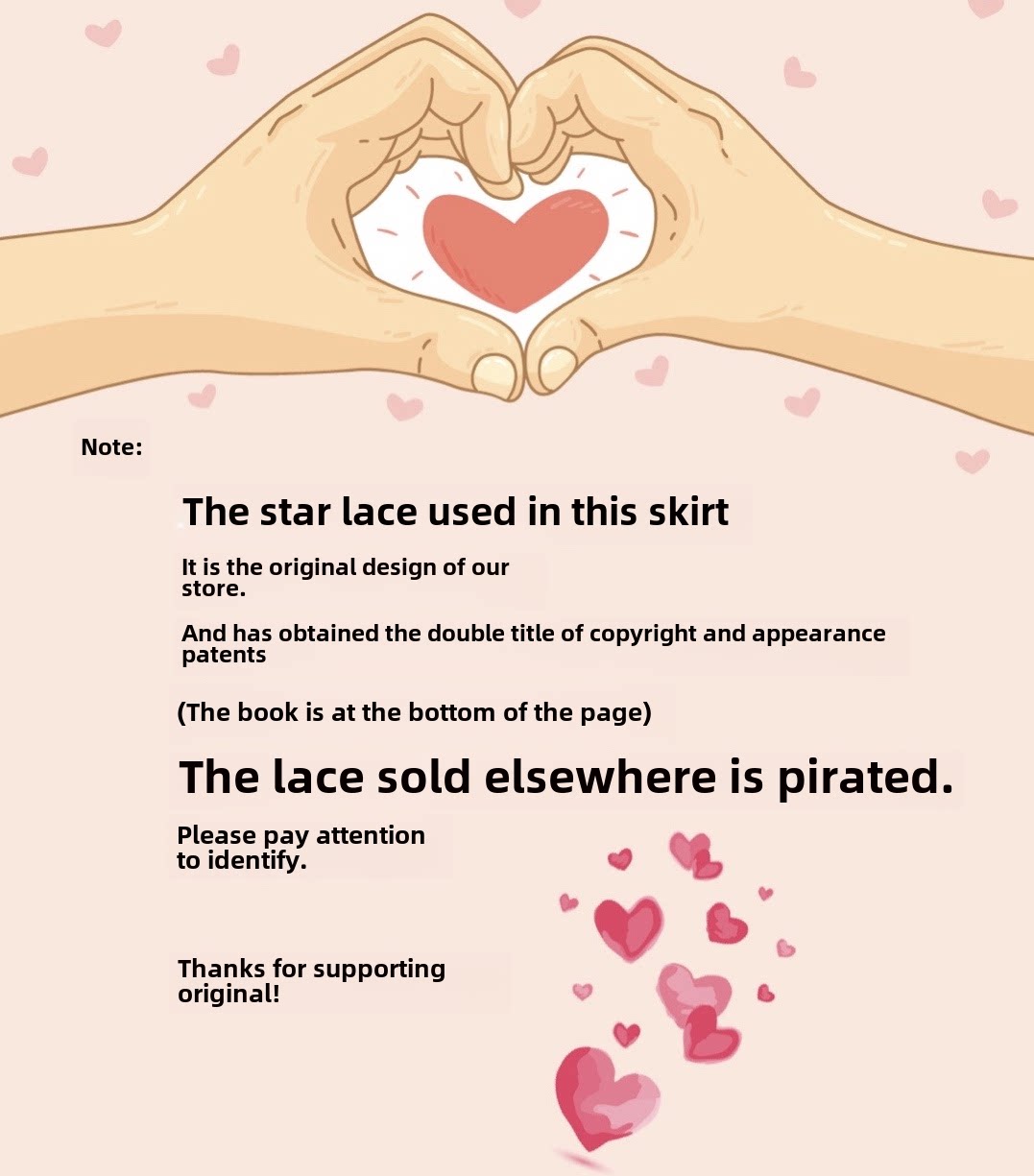 Note:

The star lace used in this skirt

It is the original design of our store.

And has obtained the double title of copyright and appearance patents

(The book is at the bottom of the page)

The lace sold elsewhere is pirated.

Please pay attention to identify.

Thanks for supporting original!